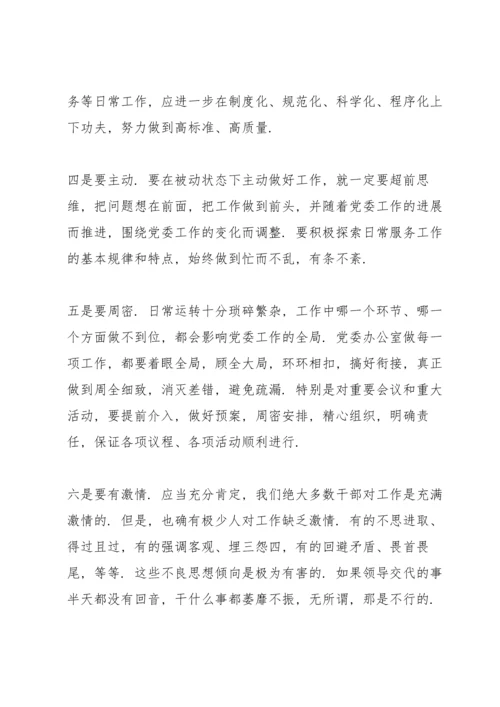 务等日常工作，应进一步在制度化、规范化、科学化、程序化上下功夫，努力做到高标准、高质量.

四是要主动. 要在被动状态下主动做好工作，就一定要超前思维，把问题想在前面，把工作做到前头，并随着党委工作的进展而推进，围绕党委工作的变化而调整. 要积极探索日常服务工作的基本规律和特点，始终做到忙而不乱，有条不紊.

五是要周密. 日常运转十分琐碎繁杂，工作中哪一个环节、哪一个方面做不到位，都会影响党委工作的全局. 党委办公室做每一项工作，都要着眼全局，顾全大局，环环相扣，搞好衔接，真正做到周全细致，消灭差错，避免疏漏. 特别是对重要会议和重大活动，要提前介入，做好预案，周密安排，精心组织，明确责任，保证各项议程、各项活动顺利进行.

六是要有激情. 应当充分肯定，我们绝大多数干部对工作是充满激情的. 但是，也确有极少人对工作缺乏激情. 有的不思进取、得过且过，有的强调客观、埋三怨四，有的回避矛盾、畏首畏尾，等等. 这些不良思想倾向是极为有害的. 如果领导交代的事半天都没有回音，干什么事都萎靡不振，无所谓，那是不行的.